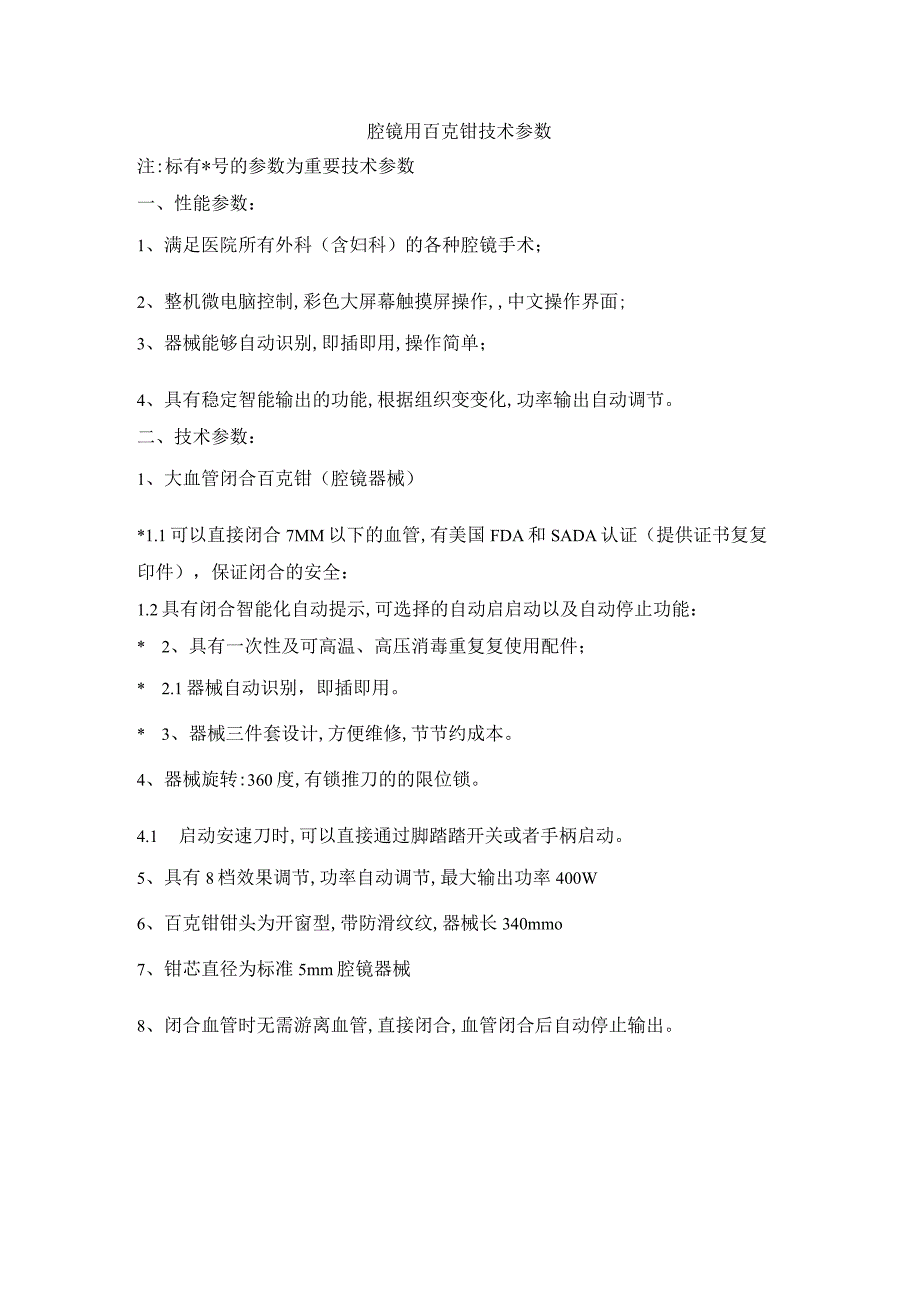 腔镜用百克钳技术参数

注:标有*号的参数为重要技术参数

一、性能参数：

1、满足医院所有外科（含妇科）的各种腔镜手术；

2、整机微电脑控制,彩色大屏幕触摸屏操作,,中文操作界面;

3、器械能够自动识别,即插即用,操作简单；

4、具有稳定智能输出的功能,根据组织变变化,功率输出自动调节。

二、技术参数：

1、大血管闭合百克钳（腔镜器械）

*1.1 可以直接闭合 7MM 以下的血管,有美国 FDA 和 SADA 认证（提供证书复复印件），保证闭合的安全：

1.2 具有闭合智能化自动提示,可选择的自动启启动以及自动停止功能：

* 2、具有一次性及可高温、高压消毒重复复使用配件；

* 2.1 器械自动识别，即插即用。

* 3、器械三件套设计,方便维修,节节约成本。

4、器械旋转:360 度,有锁推刀的的限位锁。

4.1 启动安速刀时,可以直接通过脚踏踏开关或者手柄启动。

5、具有 8 档效果调节,功率自动调节,最大输出功率 400W

6、百克钳钳头为开窗型,带防滑纹纹,器械长 340mmo

7、钳芯直径为标准 5mm 腔镜器械

8、闭合血管时无需游离血管,直接闭合,血管闭合后自动停止输出。